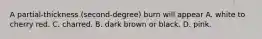 A partial-thickness (second-degree) burn will appear A. white to cherry red. C. charred. B. dark brown or black. D. pink.